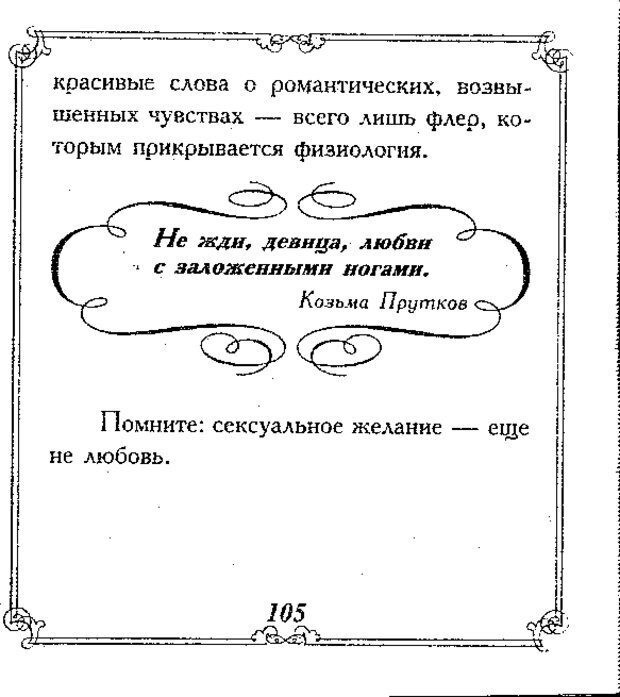 красивые слова о романтических, возвышенных чувствах — всего лишь флер, которым прикрывается физиология.

Не жди, девица, любви с заложенными ногами.
Козьма Прутков

Помните: сексуальное желание — еще не любовь.

105